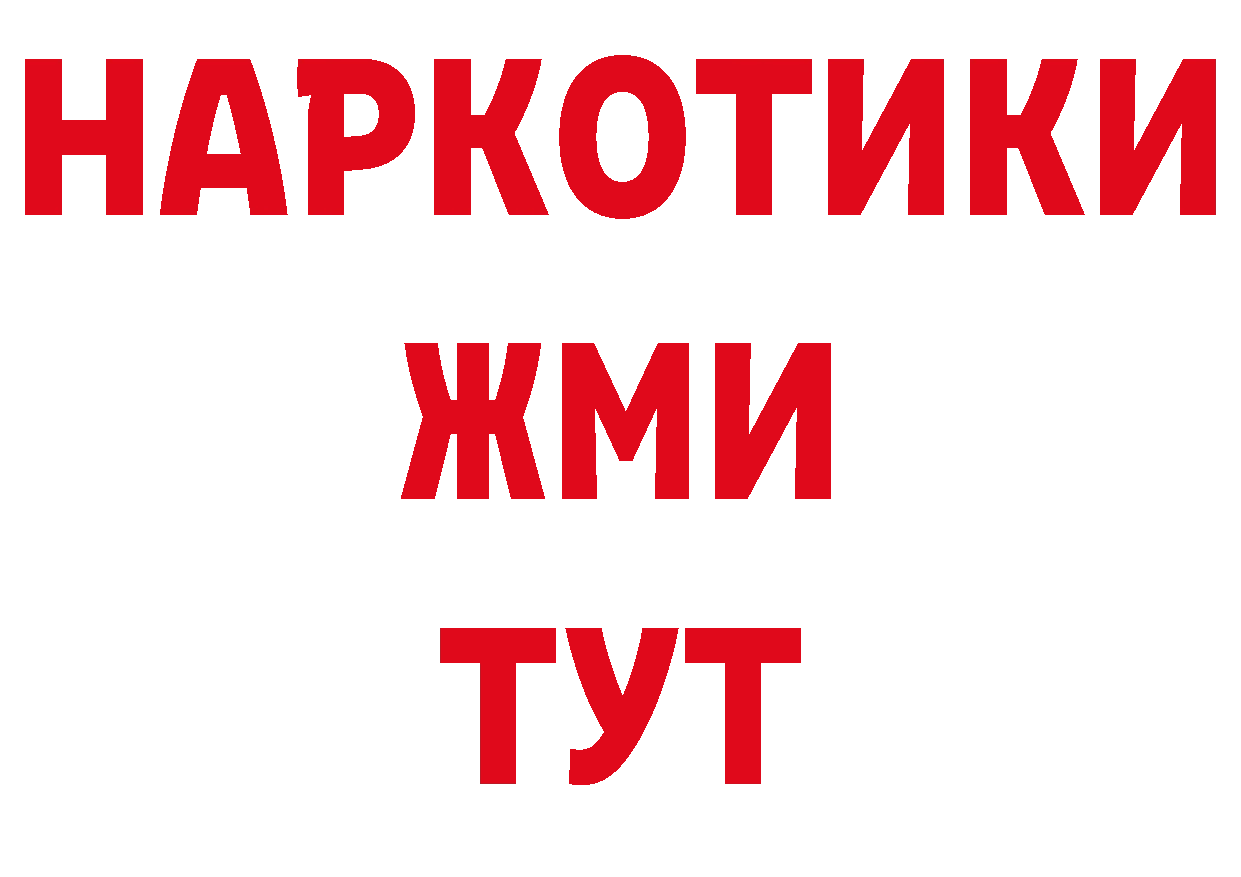 НАРКОТИКИ
ЖМИ
ТУТ